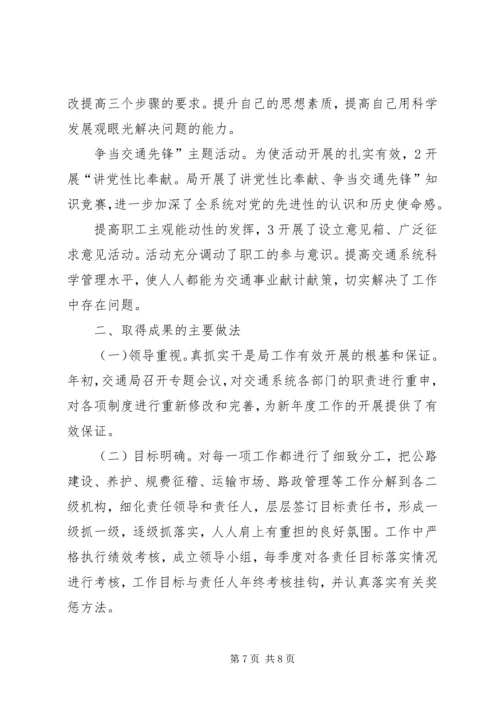 改提高三个步骤的要求。提升自己的思想素质，提高自己用科学发展观眼光解决问题的能力。

争当交通先锋”主题活动。为使活动开展的扎实有效，2开展“讲党性比奉献。局开展了讲党性比奉献、争当交通先锋”知识竞赛，进一步加深了全系统对党的先进性的认识和历史使命感。

提高职工主观能动性的发挥，3开展了设立意见箱、广泛征求意见活动。活动充分调动了职工的参与意识。提高交通系统科学管理水平，使人人都能为交通事业献计献策，切实解决了工作中存在问题。

二、取得成果的主要做法

（一）领导重视。真抓实干是局工作有效开展的根基和保证。年初，交通局召开专题会议，对交通系统各部门的职责进行重申，对各项制度进行重新修改和完善，为新年度工作的开展提供了有效保证。

（二）目标明确。对每一项工作都进行了细致分工，把公路建设、养护、规费征稽、运输市场、路政管理等工作分解到各二级机构，细化责任领导和责任人，层层签订目标责任书，形成一级抓一级，逐级抓落实，人人肩上有重担的良好氛围。工作中严格执行绩效考核，成立领导小组，每季度对各责任目标落实情况进行考核，工作目标与责任人年终考核挂钩，并认真落实有关奖惩方法。

第7页 共8页